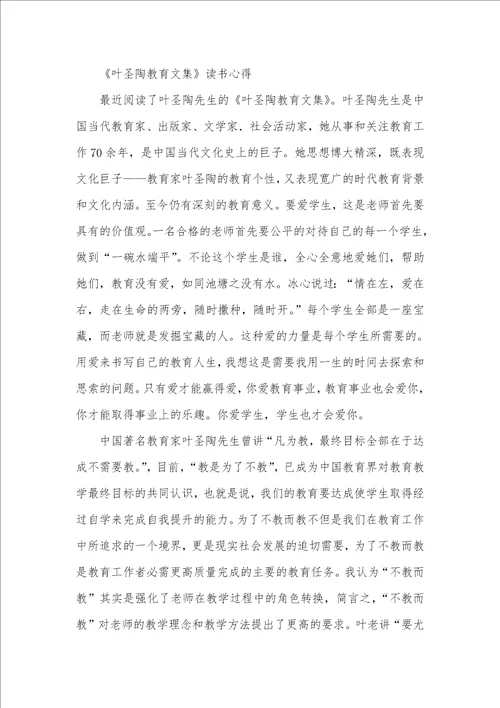 《叶圣陶教育文集》读书心得

最近阅读了叶圣陶先生的《叶圣陶教育文集》。叶圣陶先生是中国当代教育家、出版家、文学家，社会活动家，她从事和关注教育工作70余年，是中国当代文化史上的巨子。她思想博大精深，既表现文化巨子——教育家叶圣陶的教育个性，又表现宽广的时代教育背景和文化内涵。至今仍有深刻的教育意义。要爱学生，这是老师首先要具有的价值观。一名合格的老师首先要公平的对待自己的每一个学生，做到“一碗水端平”。不论这个学生是谁，全心全意地爱她们，帮助她们，教育没有爱，如同池塘之没有水。冰心说过：“情在左，爱在右，走在生命的两旁，随时撒种，随时开。”每个学生全部是一座宝藏，而老师就是发掘宝藏的人。这种爱的力量是每个学生所需要的。用爱来书写自己的教育人生，我想这是需要我用一生的时间去探索和思索的问题。只有爱才能赢得爱，你爱教育事业，教育事业也会爱你，你才能取得事业上的乐趣。你爱学生，学生也才会爱你。

中国著名教育家叶圣陶先生曾讲“凡为教，最终目标全部在于达成不需要教。”，目前，“教是为了不教”，已成为中国教育界对教育教学最终目标的共同认识，也就是说，我们的教育要达成使学生取得经过自学来完成自我提升的能力。为了不教而教不但是我们在教育工作中所追求的一个境界，更是现实社会发展的迫切需要，为了不教而教是教育工作者必需更高质量完成的主要的教育任务。我认为“不教而教”其实是强化了老师在教学过程中的角色转换，简言之，“不教而教”对老师的教学理念和教学方法提出了更高的要求。叶老讲“要尤